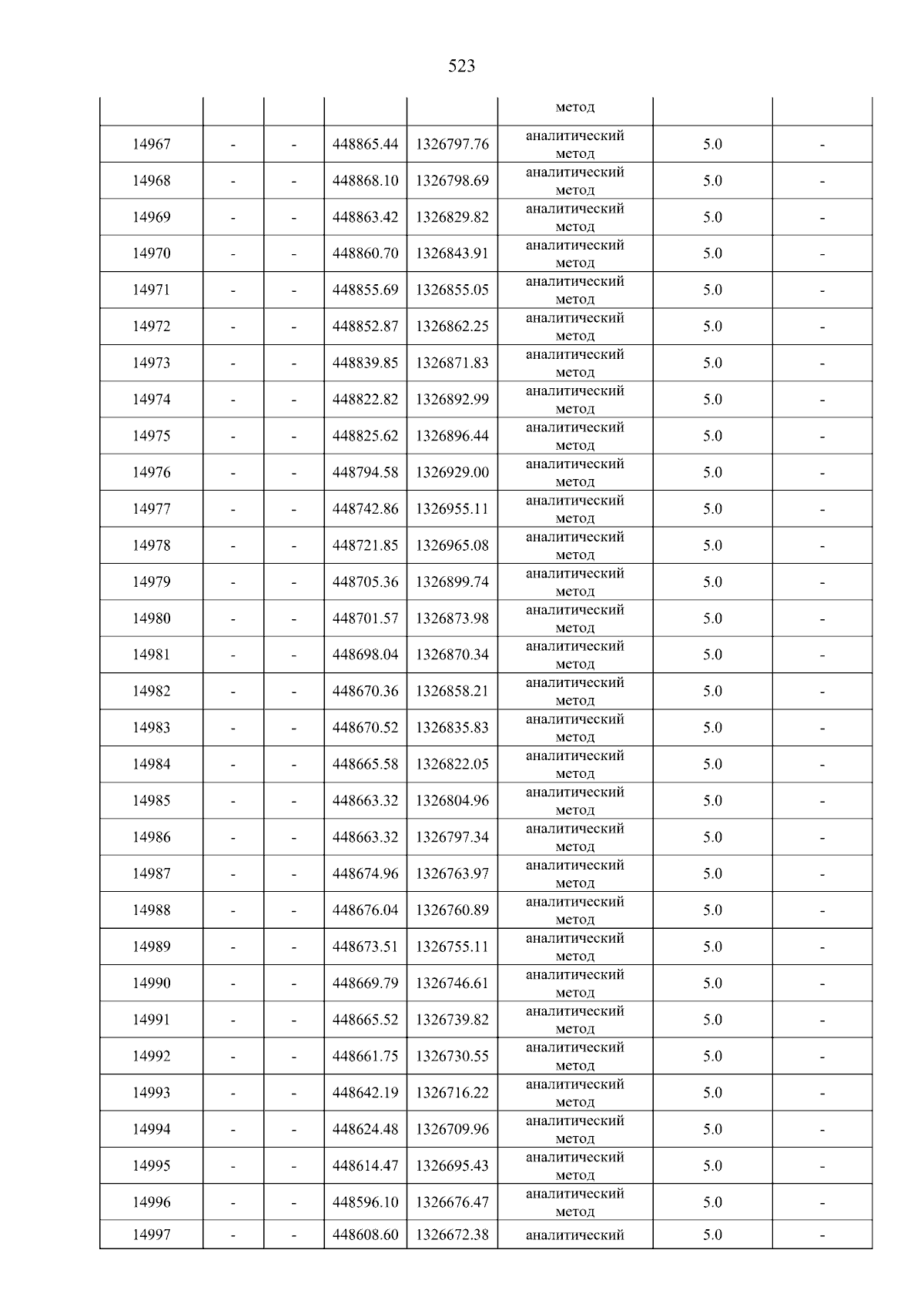 523

|  |  |  |  |  | метод |  |  |
|---|---|---|---|---|---|---|---|
| 14967 | - | - | 448865.44 | 1326797.76 | аналитический метод | 5.0 | - |
| 14968 | - | - | 448868.10 | 1326798.69 | аналитический метод | 5.0 | - |
| 14969 | - | - | 448863.42 | 1326829.82 | аналитический метод | 5.0 | - |
| 14970 | - | - | 448860.70 | 1326843.91 | аналитический метод | 5.0 | - |
| 14971 | - | - | 448855.69 | 1326855.05 | аналитический метод | 5.0 | - |
| 14972 | - | - | 448852.87 | 1326862.25 | аналитический метод | 5.0 | - |
| 14973 | - | - | 448839.85 | 1326871.83 | аналитический метод | 5.0 | - |
| 14974 | - | - | 448822.82 | 1326892.99 | аналитический метод | 5.0 | - |
| 14975 | - | - | 448825.62 | 1326896.44 | аналитический метод | 5.0 | - |
| 14976 | - | - | 448794.58 | 1326929.00 | аналитический метод | 5.0 | - |
| 14977 | - | - | 448742.86 | 1326955.11 | аналитический метод | 5.0 | - |
| 14978 | - | - | 448721.85 | 1326965.08 | аналитический метод | 5.0 | - |
| 14979 | - | - | 448705.36 | 1326899.74 | аналитический метод | 5.0 | - |
| 14980 | - | - | 448701.57 | 1326873.98 | аналитический метод | 5.0 | - |
| 14981 | - | - | 448698.04 | 1326870.34 | аналитический метод | 5.0 | - |
| 14982 | - | - | 448670.36 | 1326858.21 | аналитический метод | 5.0 | - |
| 14983 | - | - | 448670.52 | 1326835.83 | аналитический метод | 5.0 | - |
| 14984 | - | - | 448665.58 | 1326822.05 | аналитический метод | 5.0 | - |
| 14985 | - | - | 448663.32 | 1326804.96 | аналитический метод | 5.0 | - |
| 14986 | - | - | 448663.32 | 1326797.34 | аналитический метод | 5.0 | - |
| 14987 | - | - | 448674.96 | 1326763.97 | аналитический метод | 5.0 | - |
| 14988 | - | - | 448676.04 | 1326760.89 | аналитический метод | 5.0 | - |
| 14989 | - | - | 448673.51 | 1326755.11 | аналитический метод | 5.0 | - |
| 14990 | - | - | 448669.79 | 1326746.61 | аналитический метод | 5.0 | - |
| 14991 | - | - | 448665.52 | 1326739.82 | аналитический метод | 5.0 | - |
| 14992 | - | - | 448661.75 | 1326730.55 | аналитический метод | 5.0 | - |
| 14993 | - | - | 448642.19 | 1326716.22 | аналитический метод | 5.0 | - |
| 14994 | - | - | 448624.48 | 1326709.96 | аналитический метод | 5.0 | - |
| 14995 | - | - | 448614.47 | 1326695.43 | аналитический метод | 5.0 | - |
| 14996 | - | - | 448596.10 | 1326676.47 | аналитический метод | 5.0 | - |
| 14997 | - | - | 448608.60 | 1326672.38 | аналитический | 5.0 | - |